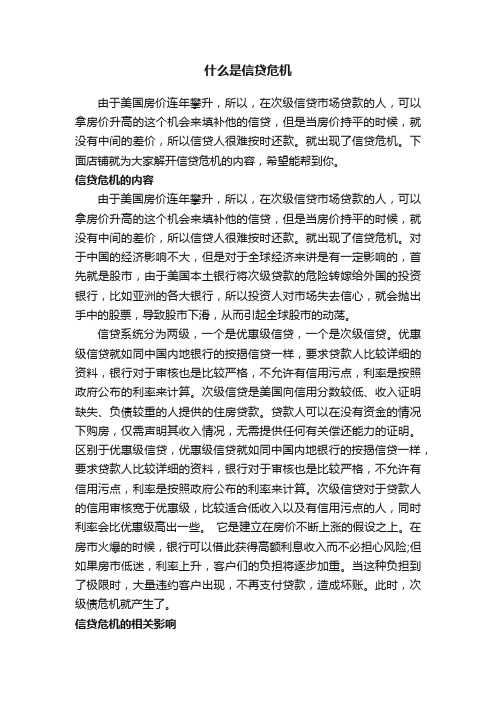 什么是信贷危机

由于美国房价连年攀升，所以，在次级信贷市场贷款的人，可以拿房价升高的这个机会来填补他的信贷，但是当房价持平的时候，就没有中间的差价，所以信贷人很难按时还款。就出现了信贷危机。下面店铺就为大家解开信贷危机的内容，希望能帮到你。

信贷危机的内容

由于美国房价连年攀升，所以，在次级信贷市场贷款的人，可以拿房价升高的这个机会来填补他的信贷，但是当房价持平的时候，就没有中间的差价，所以信贷人很难按时还款。就出现了信贷危机。对于中国的经济影响不大，但是对于全球经济来讲是有一定影响的，首先就是股市，由于美国本土银行将次级贷款的危险转嫁给外国的投资银行，比如亚洲的各大银行，所以投资人对市场失去信心，就会抛出手中的股票，导致股市下滑，从而引起全球股市的动荡。

信贷系统分为两级，一个是优惠级信贷，一个是次级信贷。优惠级信贷就如同中国内地银行的按揭信贷一样，要求贷款人比较详细的资料，银行对于审核也是比较严格，不允许有信用污点，利率是按照政府公布的利率来计算。次级信贷是美国向信用分数较低、收入证明缺失、负债较重的人提供的住房贷款。贷款人可以在没有资金的情况下购房，仅需声明其收入情况，无需提供任何有关偿还能力的证明。区别于优惠级信贷，优惠级信贷就如同中国内地银行的按揭信贷一样，要求贷款人比较详细的资料，银行对于审核也是比较严格，不允许有信用污点，利率是按照政府公布的利率来计算。次级信贷对于贷款人的信用审核宽于优惠级，比较适合低收入以及有信用污点的人，同时利率会比优惠级高出一些。 它是建立在房价不断上涨的假设之上。在房市火爆的时候，银行可以借此获得高额利息收入而不必担心风险;但如果房市低迷，利率上升，客户们的负担将逐步加重。当这种负担到了极限时，大量违约客户出现，不再支付贷款，造成坏账。此时，次级债危机就产生了。

信贷危机的相关影响